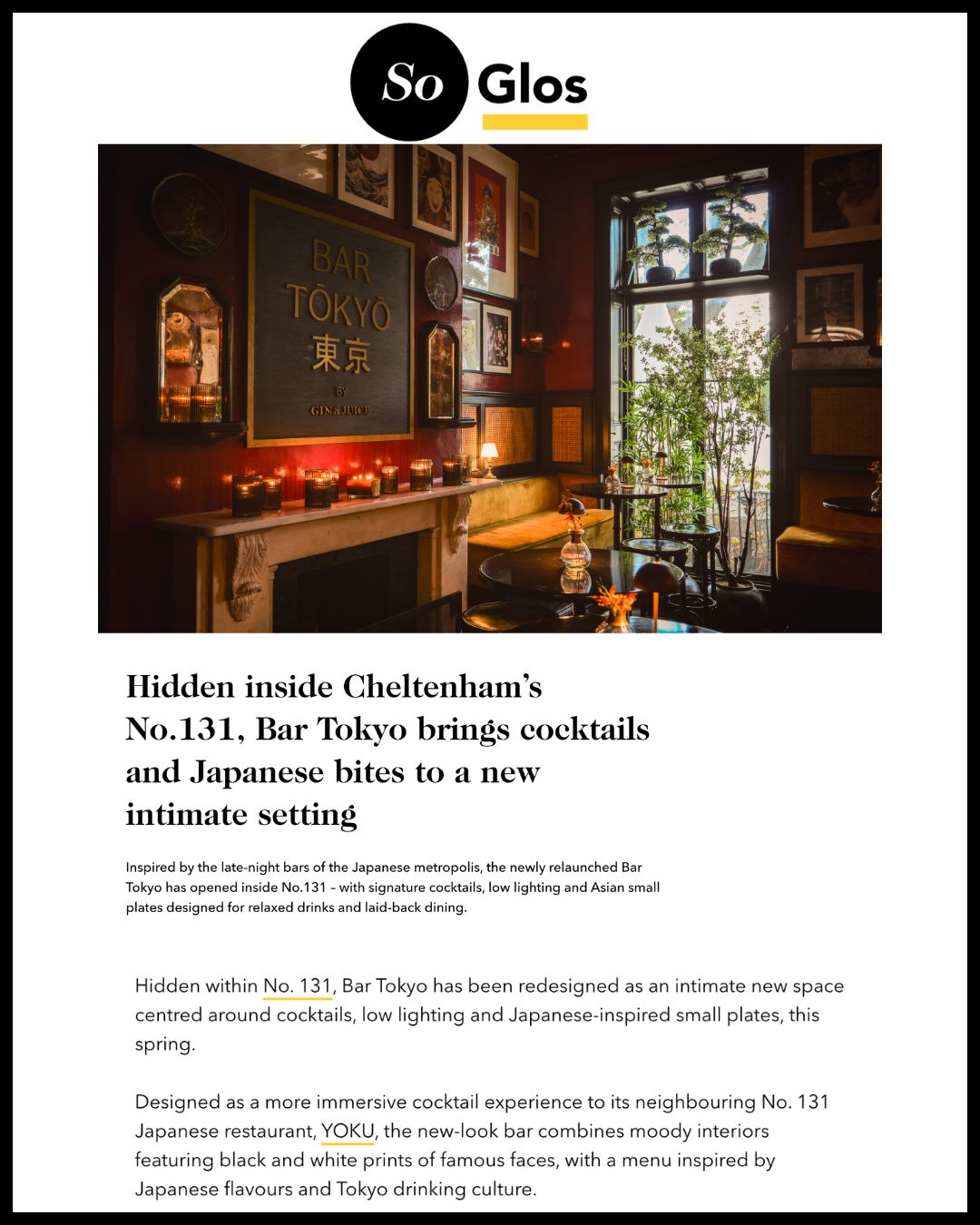 So Glos

BAR
TŌKYŌ
東京
BY
GIN&JUICE

Hidden inside Cheltenham's No.131, Bar Tokyo brings cocktails and Japanese bites to a new intimate setting

Inspired by the late-night bars of the Japanese metropolis, the newly relaunched Bar Tokyo has opened inside No.131 – with signature cocktails, low lighting and Asian small plates designed for relaxed drinks and laid-back dining.

Hidden within No. 131, Bar Tokyo has been redesigned as an intimate new space centred around cocktails, low lighting and Japanese-inspired small plates, this spring.

Designed as a more immersive cocktail experience to its neighbouring No. 131 Japanese restaurant, YOKU, the new-look bar combines moody interiors featuring black and white prints of famous faces, with a menu inspired by Japanese flavours and Tokyo drinking culture.